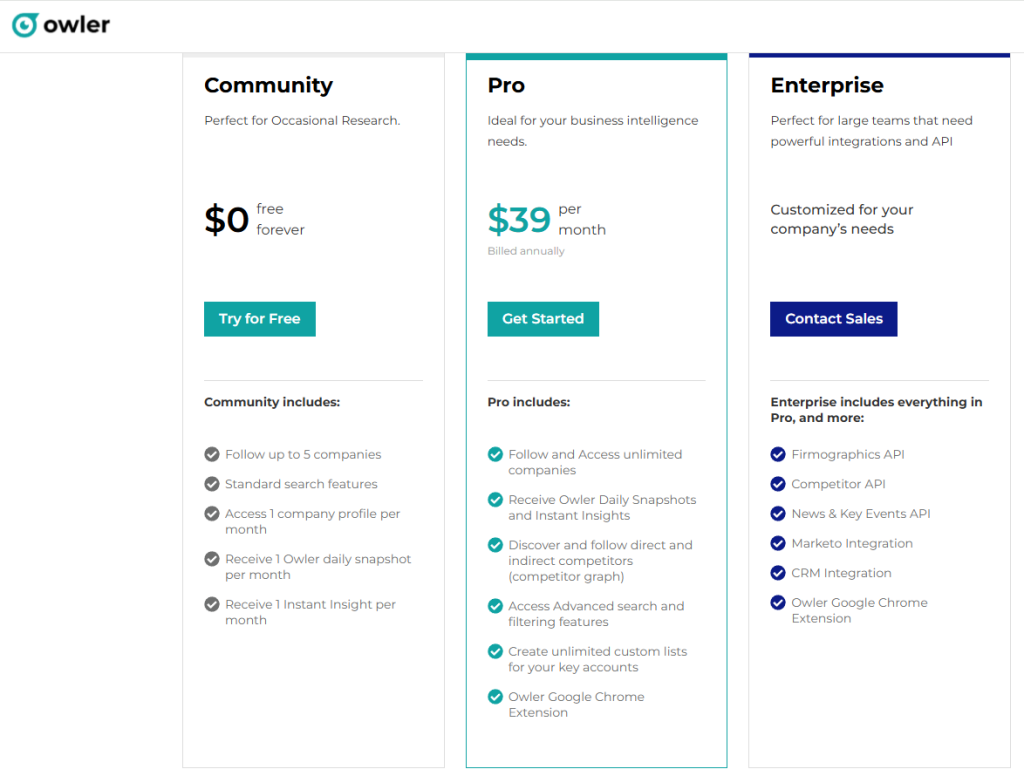 owler

Community

Perfect for Occasional Research.

$0 free forever

Try for Free

Community includes:

Follow up to 5 companies

Standard search features

Access 1 company profile per month

Receive 1 Owler daily snapshot per month

Receive 1 Instant Insight per month

Pro

Ideal for your business intelligence needs.

$39 per month

Billed annually

Get Started

Pro includes:

Follow and Access unlimited companies

Receive Owler Daily Snapshots and Instant Insights

Discover and follow direct and indirect competitors (competitor graph)

Access Advanced search and filtering features

Create unlimited custom lists for your key accounts

Owler Google Chrome Extension

Enterprise

Perfect for large teams that need powerful integrations and API

Customized for your company's needs

Contact Sales

Enterprise includes everything in Pro, and more:

Firmographics API

Competitor API

News & Key Events API

Marketo Integration

CRM Integration

Owler Google Chrome Extension